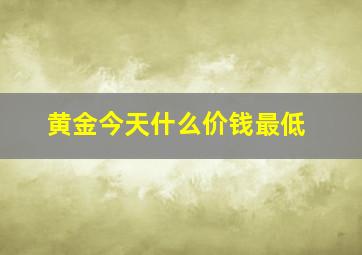 黄金今天什么价钱最低